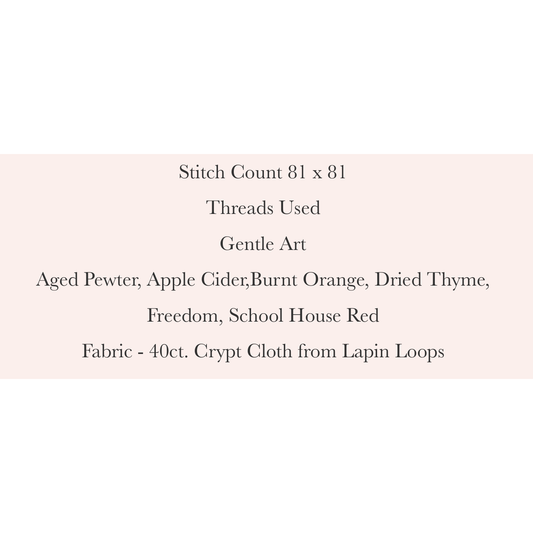 Stitch Count 81 x 81

Threads Used

Gentle Art

Aged Pewter, Apple Cider,Burnt Orange, Dried Thyme, Freedom, School House Red

Fabric - 40ct. Crypt Cloth from Lapin Loops